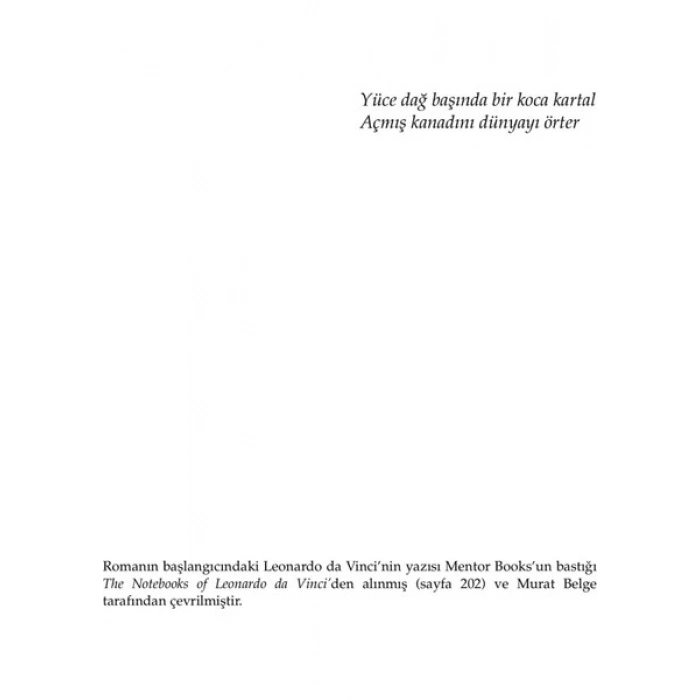 Yüce dağ başında bir koca kartal
Açmış kanadını dünyayı örter

Romanın başlangıcındaki Leonardo da Vinci'nin yazısı Mentor Books'un bastığı The Notebooks of Leonardo da Vinci'den alınmış (sayfa 202) ve Murat Belge tarafından çevrilmiştir.